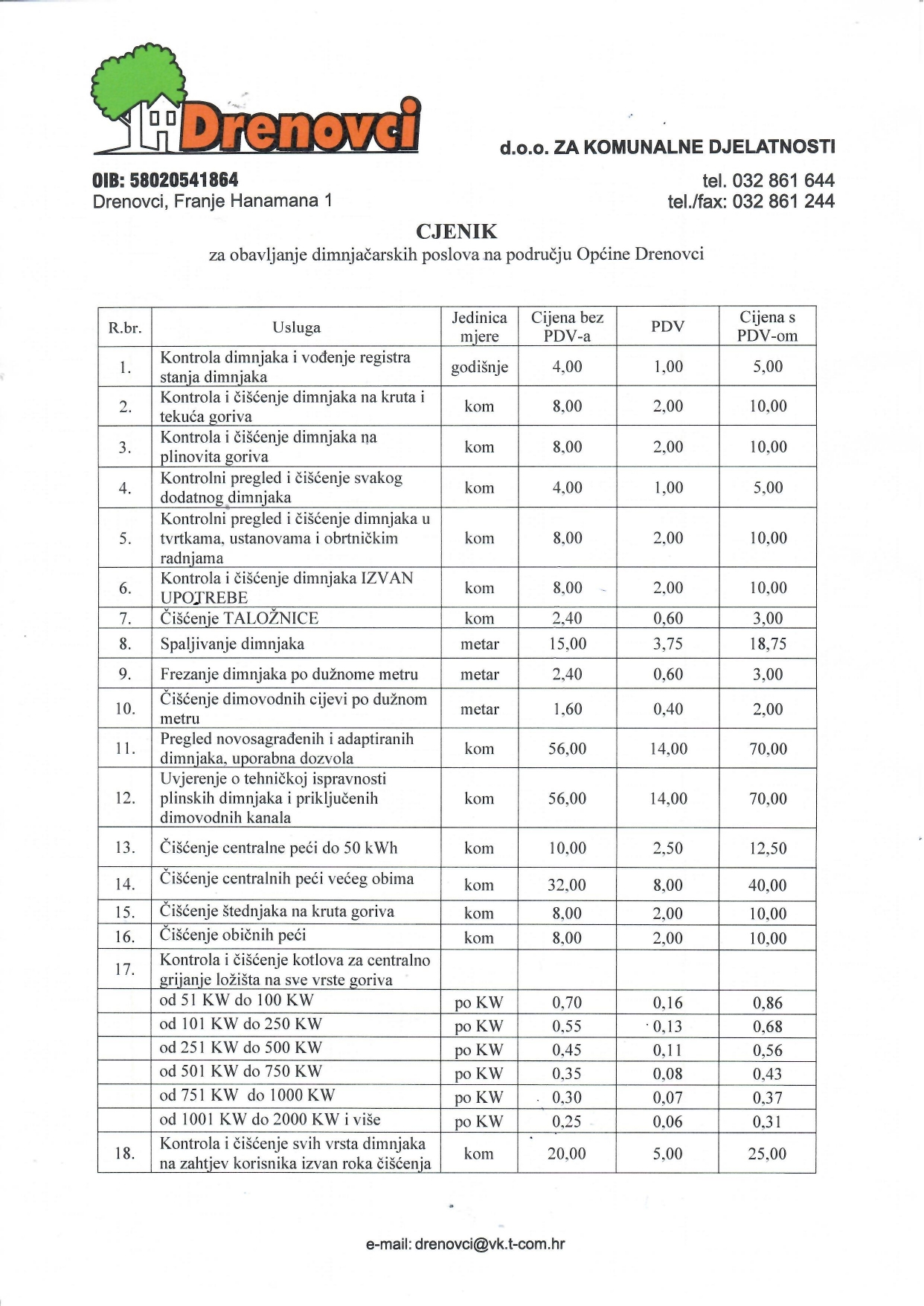 Drenovci

d.o.o. ZA KOMUNALNE DJELATNOSTI

OIB: 58020541864
Drenovci, Franje Hanamana 1

tel. 032 861 644
tel./fax: 032 861 244

CJENIK
za obavljanje dimnjačarskih poslova na području Općine Drenovci

| R.br. | Usluga | Jedinica mjere | Cijena bez PDV-a | PDV | Cijena s PDV-om |
|---|---|---|---|---|---|
| 1. | Kontrola dimnjaka i vođenje registra stanja dimnjaka | godišnje | 4,00 | 1,00 | 5,00 |
| 2. | Kontrola i čišćenje dimnjaka na kruta i tekuća goriva | kom | 8,00 | 2,00 | 10,00 |
| 3. | Kontrola i čišćenje dimnjaka na plinovita goriva | kom | 8,00 | 2,00 | 10,00 |
| 4. | Kontrolni pregled i čišćenje svakog dodatnog dimnjaka | kom | 4,00 | 1,00 | 5,00 |
| 5. | Kontrolni pregled i čišćenje dimnjaka u tvrtkama, ustanovama i obrtničkim radnjama | kom | 8,00 | 2,00 | 10,00 |
| 6. | Kontrola i čišćenje dimnjaka IZVAN UPOTREBE | kom | 8,00 | 2,00 | 10,00 |
| 7. | Čišćenje TALOŽNICE | kom | 2,40 | 0,60 | 3,00 |
| 8. | Spaljivanje dimnjaka | metar | 15,00 | 3,75 | 18,75 |
| 9. | Frezanje dimnjaka po dužnome metru | metar | 2,40 | 0,60 | 3,00 |
| 10. | Čišćenje dimovodnih cijevi po dužnom metru | metar | 1,60 | 0,40 | 2,00 |
| 11. | Pregled novosagrađenih i adaptiranih dimnjaka, uporabna dozvola | kom | 56,00 | 14,00 | 70,00 |
| 12. | Uvjerenje o tehničkoj ispravnosti plinskih dimnjaka i priključenih dimovodnih kanala | kom | 56,00 | 14,00 | 70,00 |
| 13. | Čišćenje centralne peći do 50 kWh | kom | 10,00 | 2,50 | 12,50 |
| 14. | Čišćenje centralnih peći većeg obima | kom | 32,00 | 8,00 | 40,00 |
| 15. | Čišćenje štednjaka na kruta goriva | kom | 8,00 | 2,00 | 10,00 |
| 16. | Čišćenje običnih peći | kom | 8,00 | 2,00 | 10,00 |
| 17. | Kontrola i čišćenje kotlova za centralno grijanje ložišta na sve vrste goriva | | | | |
| | od 51 KW do 100 KW | po KW | 0,70 | 0,16 | 0,86 |
| | od 101 KW do 250 KW | po KW | 0,55 | 0,13 | 0,68 |
| | od 251 KW do 500 KW | po KW | 0,45 | 0,11 | 0,56 |
| | od 501 KW do 750 KW | po KW | 0,35 | 0,08 | 0,43 |
| | od 751 KW do 1000 KW | po KW | 0,30 | 0,07 | 0,37 |
| | od 1001 KW do 2000 KW i više | po KW | 0,25 | 0,06 | 0,31 |
| 18. | Kontrola i čišćenje svih vrsta dimnjaka na zahtjev korisnika izvan roka čišćenja | kom | 20,00 | 5,00 | 25,00 |

e-mail: drenovci@vk.t-com.hr